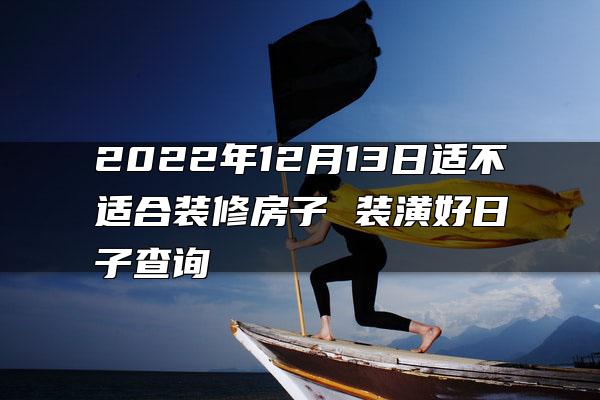 2022年12月13日适不适合装修房子 装潢好日子查询